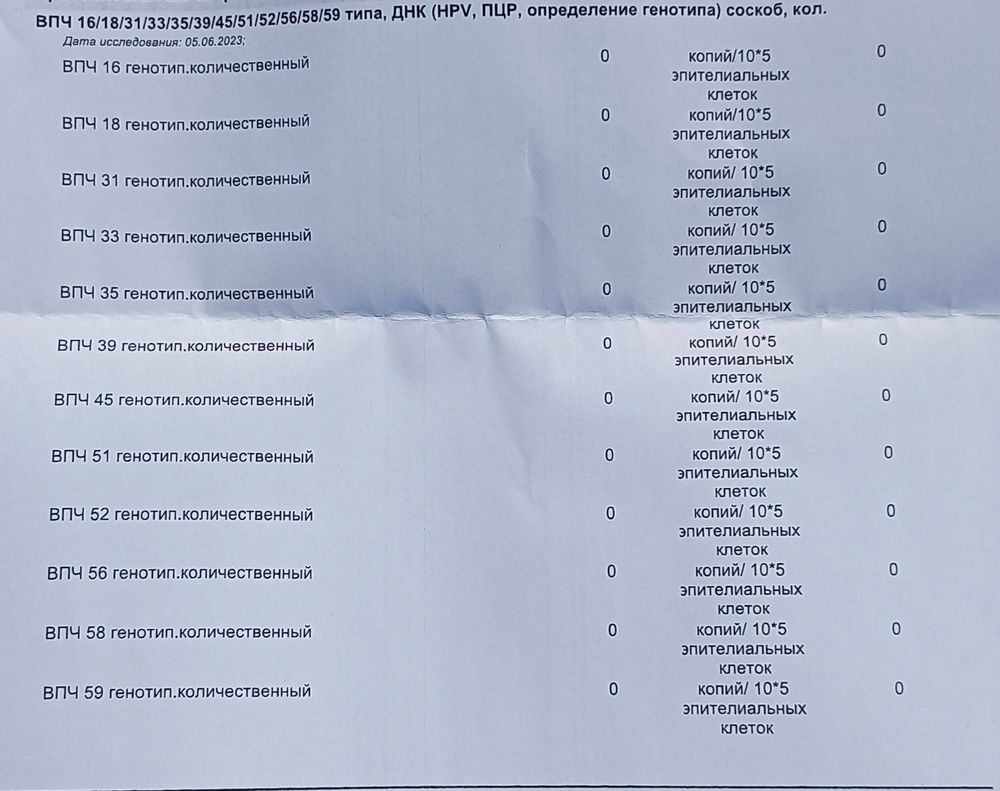 ВПЧ 16/18/31/33/35/39/45/51/52/56/58/59 типа, ДНК (HPV, ПЦР, определение генотипа) соскоб, кол.
Дата исследования: 05.06.2023;

| | | | |
|---|---|---|---|
| ВПЧ 16 генотип.количественный | 0 | копий/10*5 эпителиальных клеток | 0 |
| ВПЧ 18 генотип.количественный | 0 | копий/10*5 эпителиальных клеток | 0 |
| ВПЧ 31 генотип.количественный | 0 | копий/ 10*5 эпителиальных клеток | 0 |
| ВПЧ 33 генотип.количественный | 0 | копий/ 10*5 эпителиальных клеток | 0 |
| ВПЧ 35 генотип.количественный | 0 | копий/ 10*5 эпителиальных клеток | 0 |
| ВПЧ 39 генотип.количественный | 0 | копий/ 10*5 эпителиальных клеток | 0 |
| ВПЧ 45 генотип.количественный | 0 | копий/ 10*5 эпителиальных клеток | 0 |
| ВПЧ 51 генотип.количественный | 0 | копий/ 10*5 эпителиальных клеток | 0 |
| ВПЧ 52 генотип.количественный | 0 | копий/ 10*5 эпителиальных клеток | 0 |
| ВПЧ 56 генотип.количественный | 0 | копий/ 10*5 эпителиальных клеток | 0 |
| ВПЧ 58 генотип.количественный | 0 | копий/ 10*5 эпителиальных клеток | 0 |
| ВПЧ 59 генотип.количественный | 0 | копий/ 10*5 эпителиальных клеток | 0 |